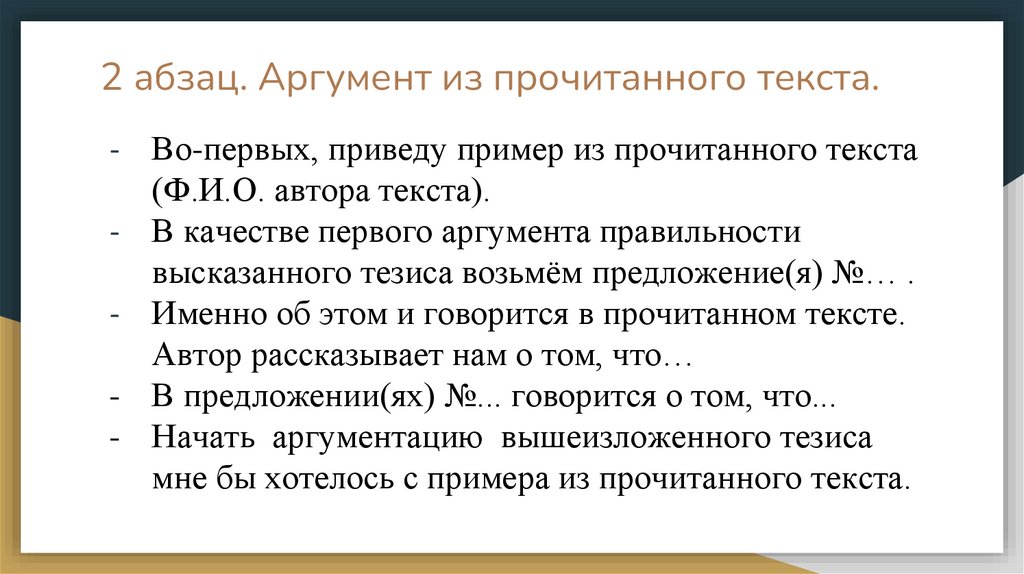 2 абзац. Аргумент из прочитанного текста.

- Во-первых, приведу пример из прочитанного текста (Ф.И.О. автора текста).
- В качестве первого аргумента правильности высказанного тезиса возьмём предложение(я) №… .
- Именно об этом и говорится в прочитанном тексте. Автор рассказывает нам о том, что…
- В предложении(ях) №... говорится о том, что...
- Начать аргументацию вышеизложенного тезиса мне бы хотелось с примера из прочитанного текста.